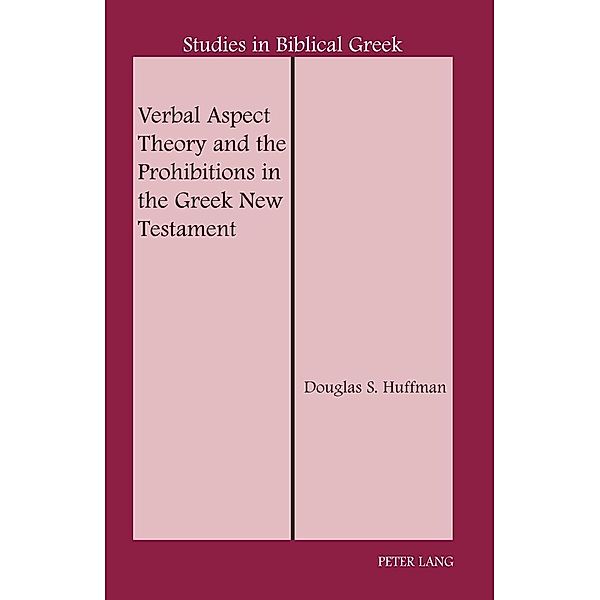 Studies in Biblical Greek

Verbal Aspect Theory and the Prohibitions in the Greek New Testament

Douglas S. Huffman

PETER LANG